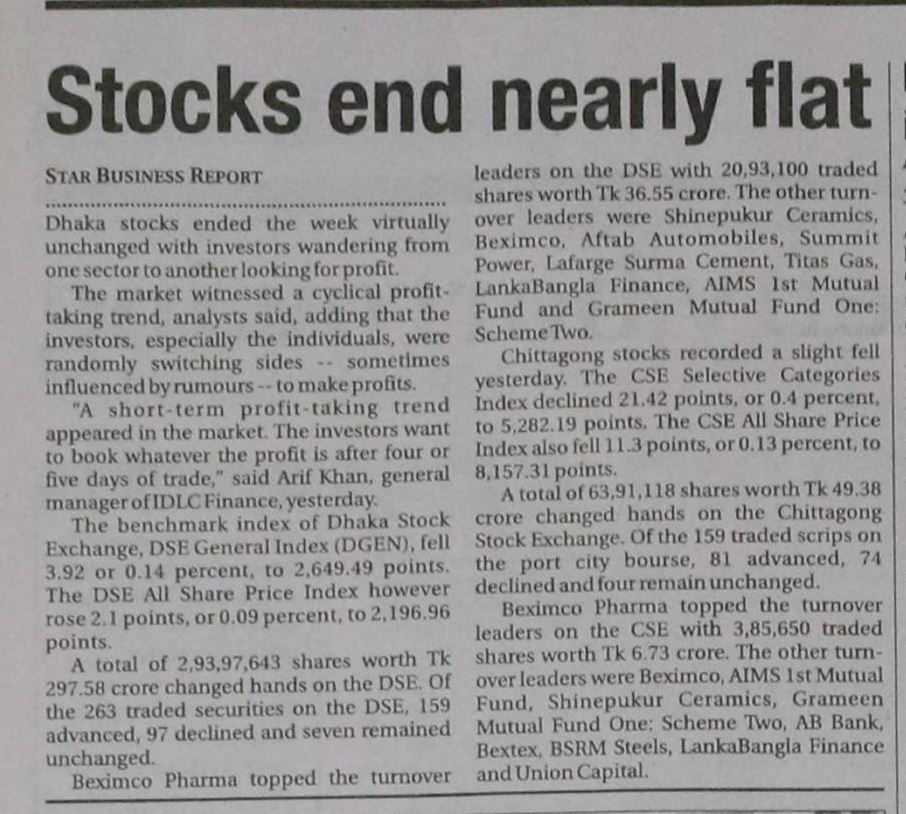 Stocks end nearly flat

STAR BUSINESS REPORT

Dhaka stocks ended the week virtually unchanged with investors wandering from one sector to another looking for profit.

The market witnessed a cyclical profit-taking trend, analysts said, adding that the investors, especially the individuals, were randomly switching sides -- sometimes influenced by rumours -- to make profits.

"A short-term profit-taking trend appeared in the market. The investors want to book whatever the profit is after four or five days of trade," said Arif Khan, general manager of IDLC Finance, yesterday.

The benchmark index of Dhaka Stock Exchange, DSE General Index (DGEN), fell 3.92 or 0.14 percent, to 2,649.49 points. The DSE All Share Price Index however rose 2.1 points, or 0.09 percent, to 2,196.96 points.

A total of 2,93,97,643 shares worth Tk 297.58 crore changed hands on the DSE. Of the 263 traded securities on the DSE, 159 advanced, 97 declined and seven remained unchanged.

Beximco Pharma topped the turnover leaders on the DSE with 20,93,100 traded shares worth Tk 36.55 crore. The other turnover leaders were Shinepukur Ceramics, Beximco, Aftab Automobiles, Summit Power, Lafarge Surma Cement, Titas Gas, LankaBangla Finance, AIMS 1st Mutual Fund and Grameen Mutual Fund One: Scheme Two.

Chittagong stocks recorded a slight fell yesterday. The CSE Selective Categories Index declined 21.42 points, or 0.4 percent, to 5,282.19 points. The CSE All Share Price Index also fell 11.3 points, or 0.13 percent, to 8,157.31 points.

A total of 63,91,118 shares worth Tk 49.38 crore changed hands on the Chittagong Stock Exchange. Of the 159 traded scrips on the port city bourse, 81 advanced, 74 declined and four remain unchanged.

Beximco Pharma topped the turnover leaders on the CSE with 3,85,650 traded shares worth Tk 6.73 crore. The other turnover leaders were Beximco, AIMS 1st Mutual Fund, Shinepukur Ceramics, Grameen Mutual Fund One: Scheme Two, AB Bank, Bextex, BSRM Steels, LankaBangla Finance and Union Capital.